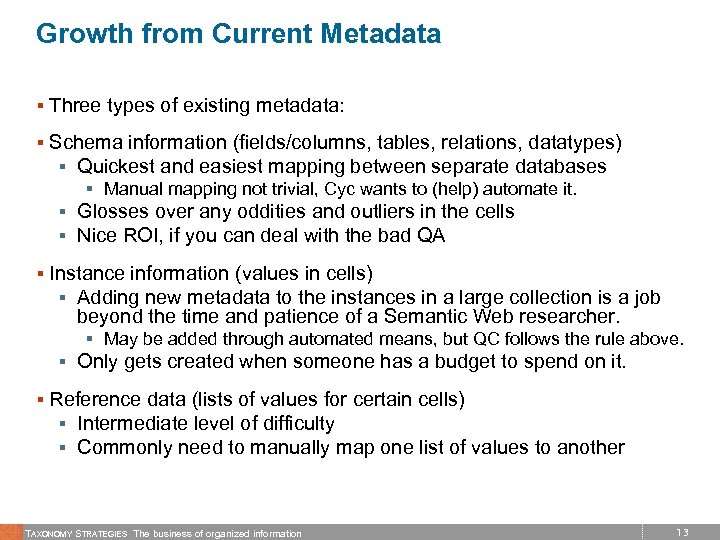 Growth from Current Metadata

▪ Three types of existing metadata:

▪ Schema information (fields/columns, tables, relations, datatypes)
 ▪ Quickest and easiest mapping between separate databases
  ▪ Manual mapping not trivial, Cyc wants to (help) automate it.
 ▪ Glosses over any oddities and outliers in the cells
 ▪ Nice ROI, if you can deal with the bad QA

▪ Instance information (values in cells)
 ▪ Adding new metadata to the instances in a large collection is a job beyond the time and patience of a Semantic Web researcher.
  ▪ May be added through automated means, but QC follows the rule above.
 ▪ Only gets created when someone has a budget to spend on it.

▪ Reference data (lists of values for certain cells)
 ▪ Intermediate level of difficulty
 ▪ Commonly need to manually map one list of values to another

TAXONOMY STRATEGIES The business of organized information 13